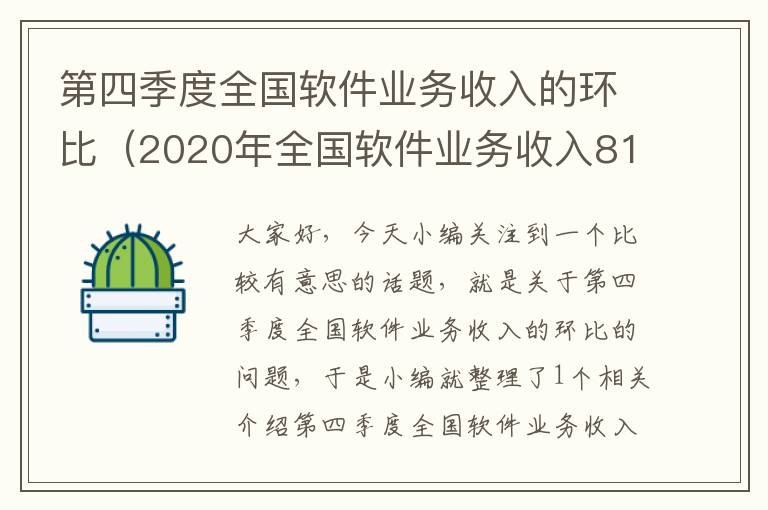 第四季度全国软件业务收入的环比（2020年全国软件业务收入81

大家好，今天小编关注到一个比较有意思的话题，就是关于第四季度全国软件业务收入的环比的问题，于是小编就整理了1个相关介绍第四季度全国软件业务收入